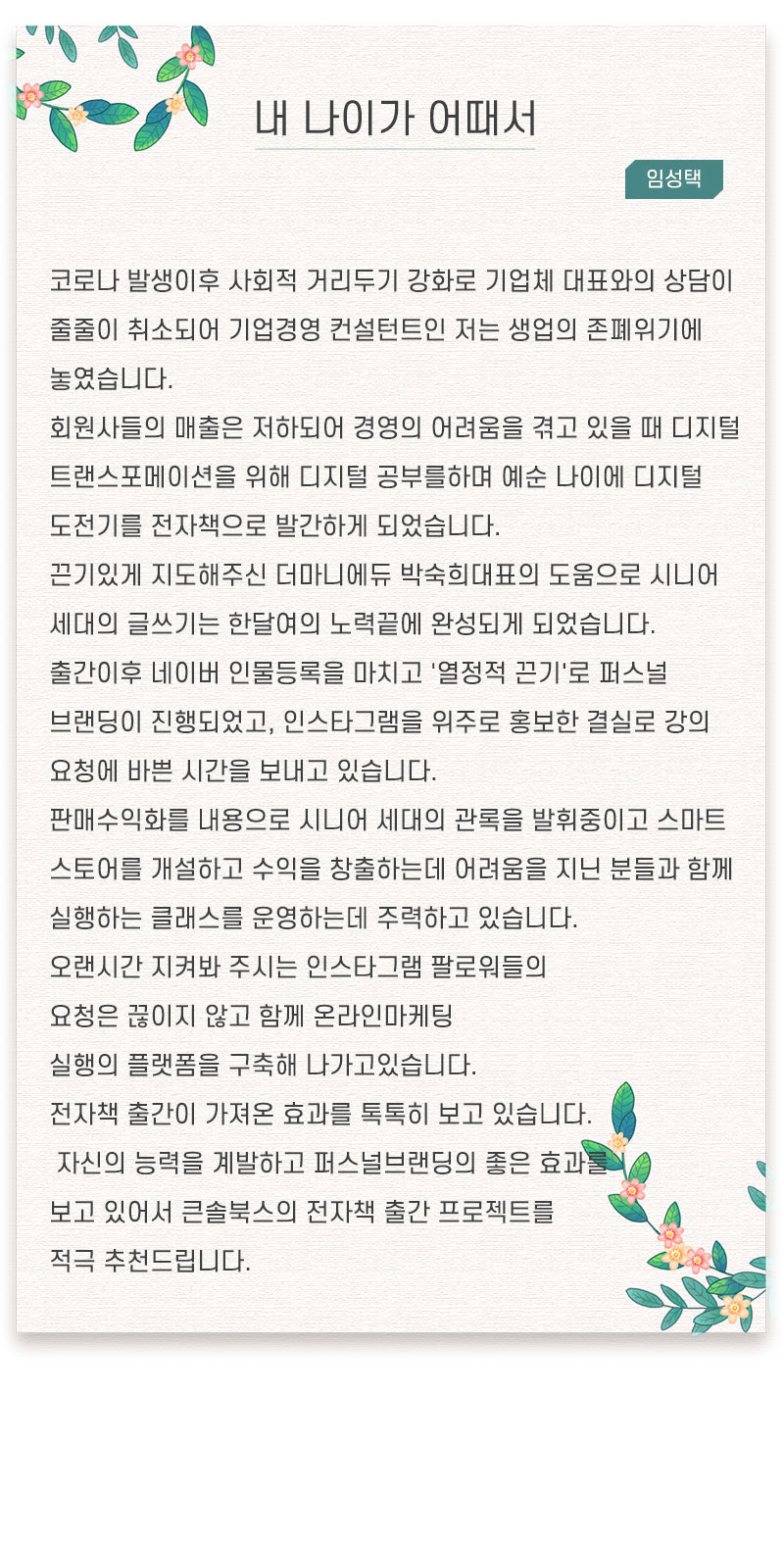 내 나이가 어때서

임성택

코로나 발생이후 사회적 거리두기 강화로 기업체 대표와의 상담이 줄줄이 취소되어 기업경영 컨설턴트인 저는 생업의 존폐위기에 놓였습니다.
회원사들의 매출은 저하되어 경영의 어려움을 겪고 있을 때 디지털 트랜스포메이션을 위해 디지털 공부를하며 예순 나이에 디지털 도전기를 전자책으로 발간하게 되었습니다.
끈기있게 지도해주신 더마니에듀 박숙희대표의 도움으로 시니어 세대의 글쓰기는 한달여의 노력끝에 완성되게 되었습니다.
출간이후 네이버 인물등록을 마치고 '열정적 끈기'로 퍼스널 브랜딩이 진행되었고, 인스타그램을 위주로 홍보한 결실로 강의 요청에 바쁜 시간을 보내고 있습니다.
판매수익화를 내용으로 시니어 세대의 관록을 발휘중이고 스마트 스토어를 개설하고 수익을 창출하는데 어려움을 지닌 분들과 함께 실행하는 클래스를 운영하는데 주력하고 있습니다.
오랜시간 지켜봐 주시는 인스타그램 팔로워들의 요청은 끊이지 않고 함께 온라인마케팅 실행의 플랫폼을 구축해 나가고있습니다.
전자책 출간이 가져온 효과를 톡톡히 보고 있습니다.
 자신의 능력을 계발하고 퍼스널브랜딩의 좋은 효과를 보고 있어서 큰솔북스의 전자책 출간 프로젝트를 적극 추천드립니다.